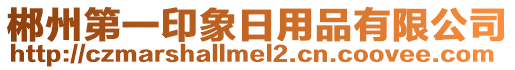 郴州第一印象日用品有限公司
http://czmarshallmel2.cn.coovee.com